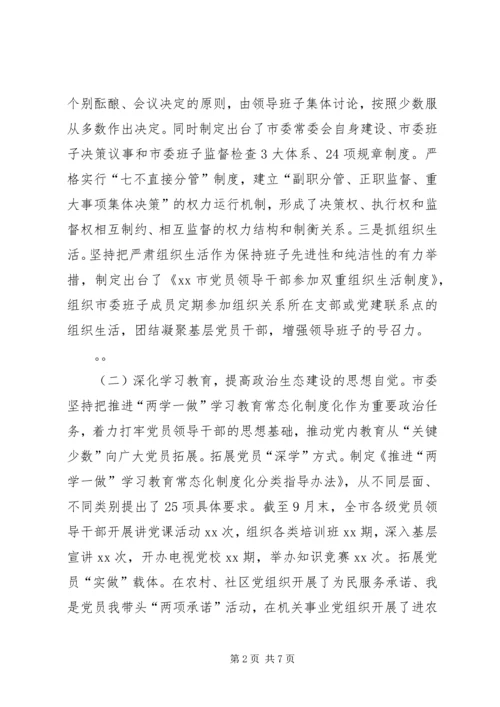 个别酝酿、会议决定的原则，由领导班子集体讨论，按照少数服从多数作出决定。同时制定出台了市委常委会自身建设、市委班子决策议事和市委班子监督检查3大体系、24项规章制度。严格实行“七不直接分管”制度，建立“副职分管、正职监督、重大事项集体决策”的权力运行机制，形成了决策权、执行权和监督权相互制约、相互监督的权力结构和制衡关系。三是抓组织生活。坚持把严肃组织生活作为保持班子先进性和纯洁性的有力举措，制定出台了《xx市党员领导干部参加双重组织生活制度》，组织市委班子成员定期参加组织关系所在支部或党建联系点的组织生活，团结凝聚基层党员干部，增强领导班子的号召力。

。。

（二）深化学习教育，提高政治生态建设的思想自觉。市委坚持把推进“两学一做”学习教育常态化制度化作为重要政治任务，着力打牢党员领导干部的思想基础，推动党内教育从“关键少数”向广大党员拓展。拓展党员“深学”方式。制定《推进“两学一做”学习教育常态化制度化分类指导办法》，从不同层面、不同类别提出了25项具体要求。截至9月末，全市各级党员领导干部开展讲党课活动xx次，组织各类培训班xx期，深入基层宣讲xx次，开办电视党校xx期，举办知识竞赛xx次。拓展党员“实做”载体。在农村、社区党组织开展了为民服务承诺、我是党员我带头“两项承诺”活动，在机关事业党组织开展了进农

第2页 共7页